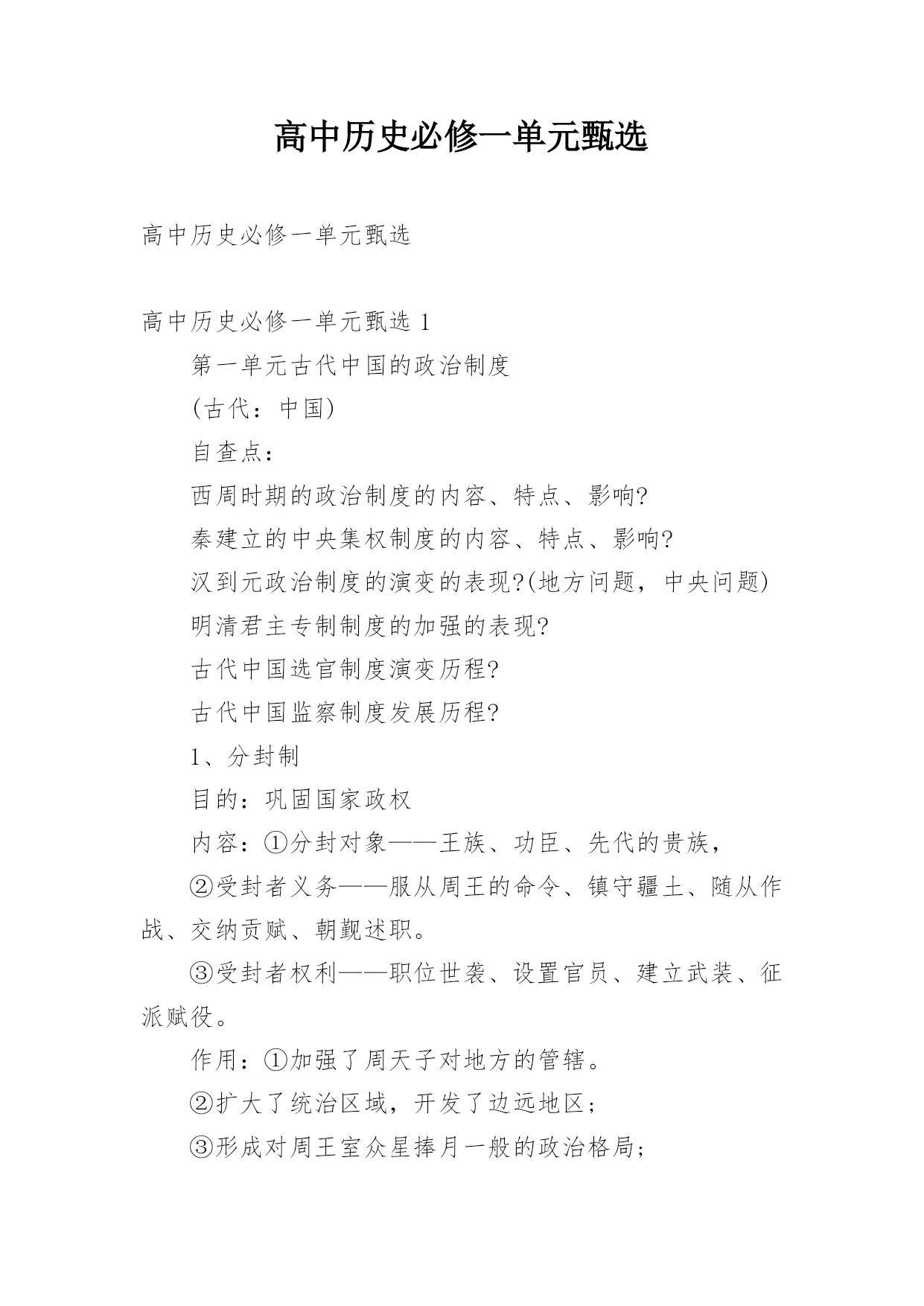 高中历史必修一单元甄选

高中历史必修一单元甄选

高中历史必修一单元甄选 1

第一单元古代中国的政治制度

(古代：中国)

自查点：

西周时期的政治制度的内容、特点、影响?

秦建立的中央集权制度的内容、特点、影响?

汉到元政治制度的演变的表现?(地方问题，中央问题)

明清君主专制制度的加强的表现?

古代中国选官制度演变历程?

古代中国监察制度发展历程?

1、分封制

目的：巩固国家政权

内容：①分封对象——王族、功臣、先代的贵族，

②受封者义务——服从周王的命令、镇守疆土、随从作战、交纳贡赋、朝觐述职。

③受封者权利——职位世袭、设置官员、建立武装、征派赋役。

作用：①加强了周天子对地方的管辖。

②扩大了统治区域，开发了边远地区;

③形成对周王室众星捧月一般的政治格局;